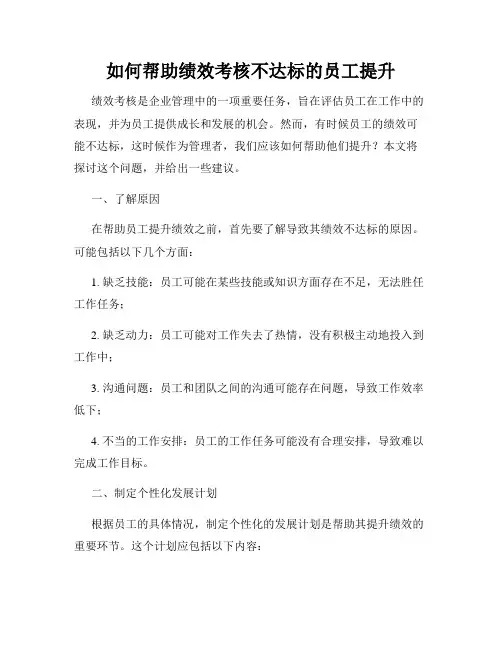 如何帮助绩效考核不达标的员工提升

绩效考核是企业管理中的一项重要任务，旨在评估员工在工作中的表现，并为员工提供成长和发展的机会。然而，有时候员工的绩效可能不达标，这时候作为管理者，我们应该如何帮助他们提升？本文将探讨这个问题，并给出一些建议。

一、了解原因

在帮助员工提升绩效之前，首先要了解导致其绩效不达标的原因。可能包括以下几个方面：

1. 缺乏技能：员工可能在某些技能或知识方面存在不足，无法胜任工作任务；

2. 缺乏动力：员工可能对工作失去了热情，没有积极主动地投入到工作中；

3. 沟通问题：员工和团队之间的沟通可能存在问题，导致工作效率低下；

4. 不当的工作安排：员工的工作任务可能没有合理安排，导致难以完成工作目标。

二、制定个性化发展计划

根据员工的具体情况，制定个性化的发展计划是帮助其提升绩效的重要环节。这个计划应包括以下内容：